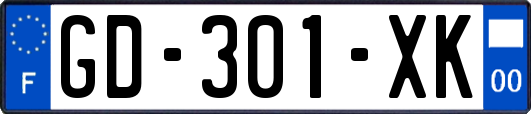 F
GD-301-XK
00